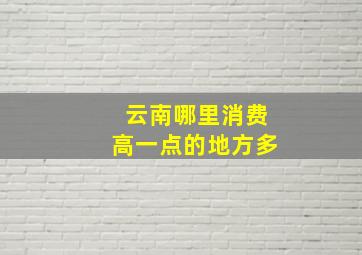 云南哪里消费
高一点的地方多